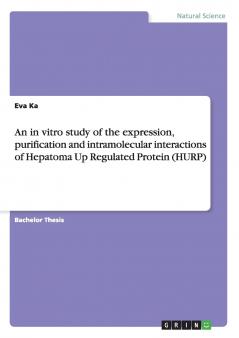 Natural Science

Eva Ka

An in vitro study of the expression, purification and intramolecular interactions of Hepatoma Up Regulated Protein (HURP)

Bachelor Thesis

GRIN